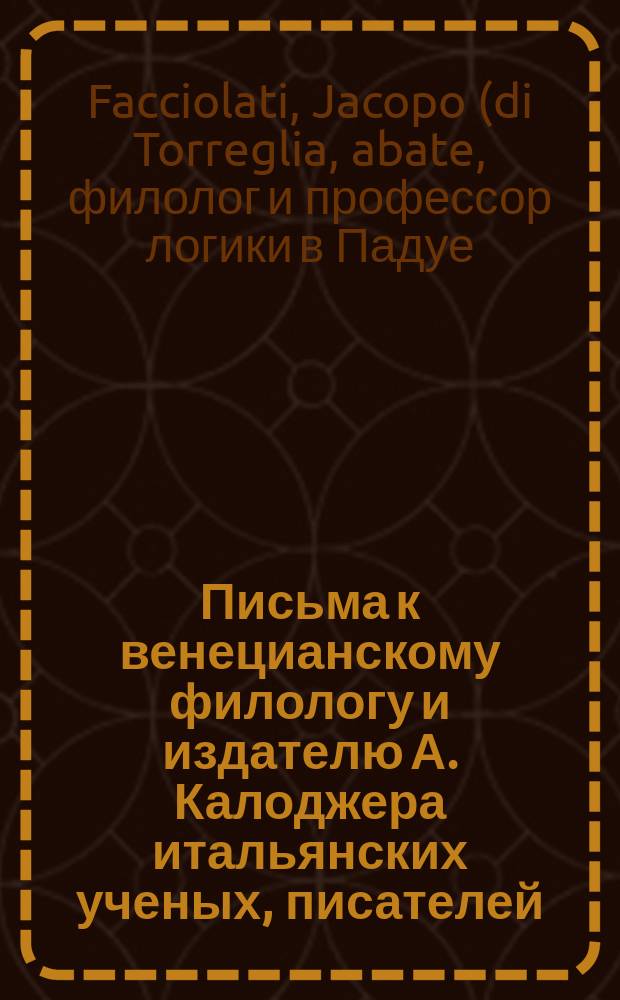 Facciolati, Jacopo (di Torreglia, abate, филолог и профессор логики в Падуе

Письма к венецианскому филологу и издателю А. Калоджера итальянских ученых, писателей